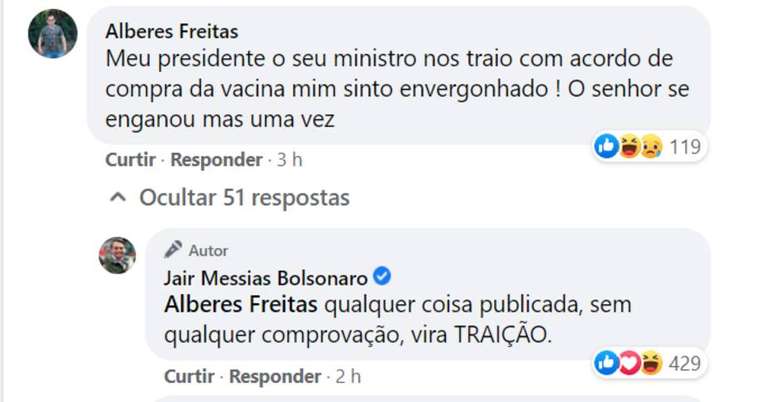 Alberes Freitas
Meu presidente o seu ministro nos traio com acordo de compra da vacina mim sinto envergonhado ! O senhor se enganou mas uma vez

119

Curtir · Responder · 3 h

Ocultar 51 respostas

Autor
Jair Messias Bolsonaro
Alberes Freitas qualquer coisa publicada, sem qualquer comprovação, vira TRAIÇÃO.

429

Curtir · Responder · 2 h